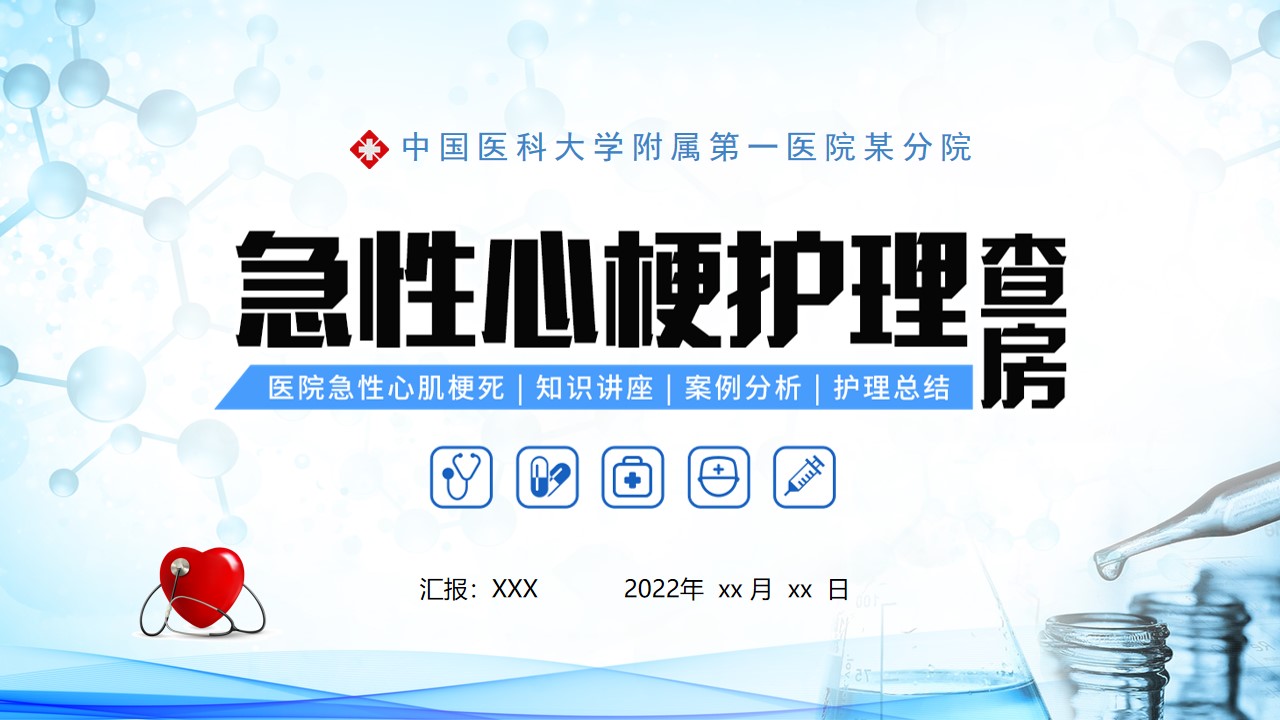 中国医科大学附属第一医院某分院

急性心梗护理查房

医院急性心肌梗死 | 知识讲座 | 案例分析 | 护理总结

汇报：XXX　　2022年 xx 月 xx 日